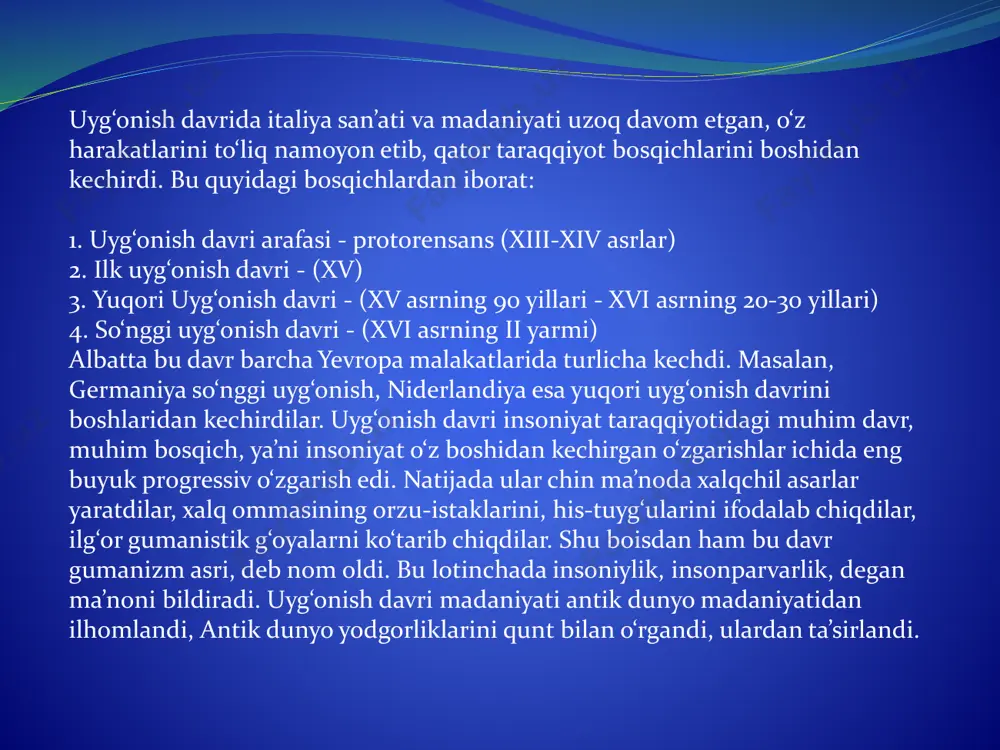 Uyg‘onish davrida italiya san’ati va madaniyati uzoq davom etgan, o‘z harakatlarini to‘liq namoyon etib, qator taraqqiyot bosqichlarini boshidan kechirdi. Bu quyidagi bosqichlardan iborat:

1. Uyg‘onish davri arafasi - protorensans (XIII-XIV asrlar)
2. Ilk uyg‘onish davri - (XV)
3. Yuqori Uyg‘onish davri - (XV asrning 90 yillari - XVI asrning 20-30 yillari)
4. So‘nggi uyg‘onish davri - (XVI asrning II yarmi)
Albatta bu davr barcha Yevropa malakatlarida turlicha kechdi. Masalan, Germaniya so‘nggi uyg‘onish, Niderlandiya esa yuqori uyg‘onish davrini boshlaridan kechirdilar. Uyg‘onish davri insoniyat taraqqiyotidagi muhim davr, muhim bosqich, ya’ni insoniyat o‘z boshidan kechirgan o‘zgarishlar ichida eng buyuk progressiv o‘zgarish edi. Natijada ular chin ma’noda xalqchil asarlar yaratdilar, xalq ommasining orzu-istaklarini, his-tuyg‘ularini ifodalab chiqdilar, ilg‘or gumanistik g‘oyalarni ko‘tarib chiqdilar. Shu boisdan ham bu davr gumanizm asri, deb nom oldi. Bu lotinchada insoniylik, insonparvarlik, degan ma’noni bildiradi. Uyg‘onish davri madaniyati antik dunyo madaniyatidan ilhomlandi, Antik dunyo yodgorliklarini qunt bilan o‘rgandi, ulardan ta’sirlandi.